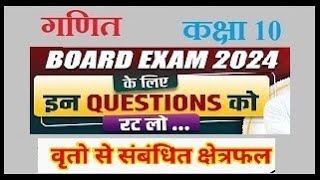 गणित

कक्षा 10

BOARD EXAM 2024

के लिए

इन QUESTIONS को

रट लो ...

वृतो से संबंधित क्षेत्रफल